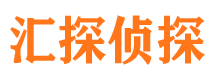 汇探侦探